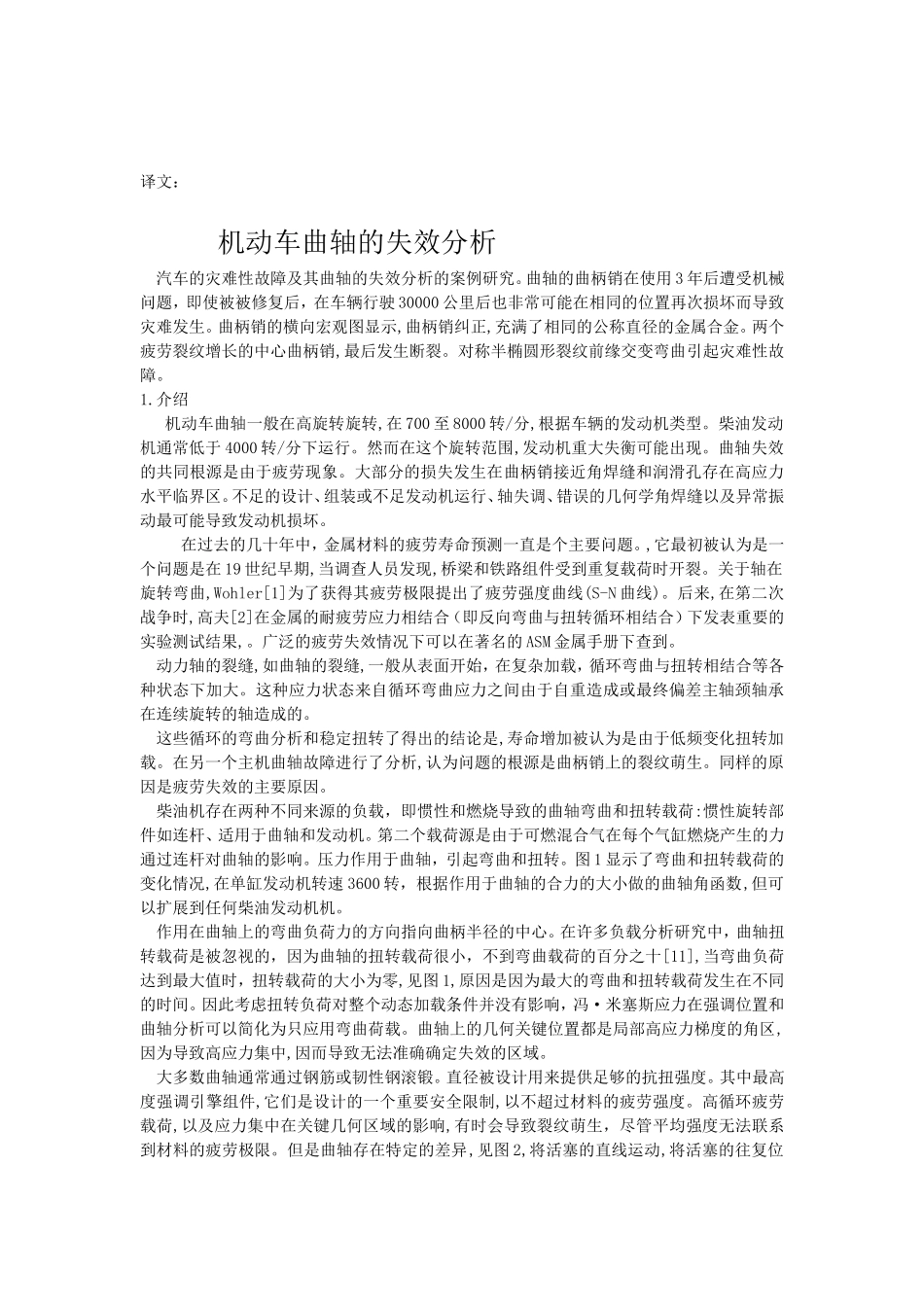 译文：

机动车曲轴的失效分析

汽车的灾难性故障及其曲轴的失效分析的案例研究。曲轴的曲柄销在使用3年后遭受机械问题，即使被被修复后，在车辆行驶30000公里后也非常可能在相同的位置再次损坏而导致灾难发生。曲柄销的横向宏观图显示,曲柄销纠正,充满了相同的公称直径的金属合金。两个疲劳裂纹增长的中心曲柄销,最后发生断裂。对称半椭圆形裂纹前缘交变弯曲引起灾难性故障。

1.介绍

机动车曲轴一般在高旋转旋转,在700至8000转/分,根据车辆的发动机类型。柴油发动机通常低于4000转/分下运行。然而在这个旋转范围,发动机重大失衡可能出现。曲轴失效的共同根源是由于疲劳现象。大部分的损失发生在曲柄销接近角焊缝和润滑孔存在高应力水平临界区。不足的设计、组装或不足发动机运行、轴失调、错误的几何学角焊缝以及异常振动最可能导致发动机损坏。

在过去的几十年中，金属材料的疲劳寿命预测一直是个主要问题。,它最初被认为是一个问题是在19世纪早期,当调查人员发现,桥梁和铁路组件受到重复载荷时开裂。关于轴在旋转弯曲,Wohler[1]为了获得其疲劳极限提出了疲劳强度曲线(S-N曲线)。后来,在第二次战争时,高夫[2]在金属的耐疲劳应力相结合（即反向弯曲与扭转循环相结合）下发表重要的实验测试结果,。广泛的疲劳失效情况下可以在著名的ASM金属手册下查到。

动力轴的裂缝,如曲轴的裂缝,一般从表面开始，在复杂加载，循环弯曲与扭转相结合等各种状态下加大。这种应力状态来自循环弯曲应力之间由于自重造成或最终偏差主轴颈轴承在连续旋转的轴造成的。

这些循环的弯曲分析和稳定扭转了得出的结论是,寿命增加被认为是由于低频变化扭转加载。在另一个主机曲轴故障进行了分析,认为问题的根源是曲柄销上的裂纹萌生。同样的原因是疲劳失效的主要原因。

柴油机存在两种不同来源的负载，即惯性和燃烧导致的曲轴弯曲和扭转载荷:惯性旋转部件如连杆、适用于曲轴和发动机。第二个载荷源是由于可燃混合气在每个气缸燃烧产生的力通过连杆对曲轴的影响。压力作用于曲轴，引起弯曲和扭转。图1显示了弯曲和扭转载荷的变化情况,在单缸发动机转速3600转，根据作用于曲轴的合力的大小做的曲轴角函数,但可以扩展到任何柴油发动机机。

作用在曲轴上的弯曲负荷力的方向指向曲柄半径的中心。在许多负载分析研究中，曲轴扭转载荷是被忽视的，因为曲轴的扭转载荷很小，不到弯曲载荷的百分之十[11],当弯曲负荷达到最大值时，扭转载荷的大小为零,见图1,原因是因为最大的弯曲和扭转载荷发生在不同的时间。因此考虑扭转负荷对整个动态加载条件并没有影响，冯·米塞斯应力在强调位置和曲轴分析可以简化为只应用弯曲荷载。曲轴上的几何关键位置都是局部高应力梯度的角区,因为导致高应力集中,因而导致无法准确确定失效的区域。

大多数曲轴通常通过钢筋或韧性钢滚锻。直径被设计用来提供足够的抗扭强度。其中最高度强调引擎组件,它们是设计的一个重要安全限制,以不超过材料的疲劳强度。高循环疲劳载荷,以及应力集中在关键几何区域的影响,有时会导致裂纹萌生，尽管平均强度无法联系到材料的疲劳极限。但是曲轴存在特定的差异,见图2,将活塞的直线运动,将活塞的往复位